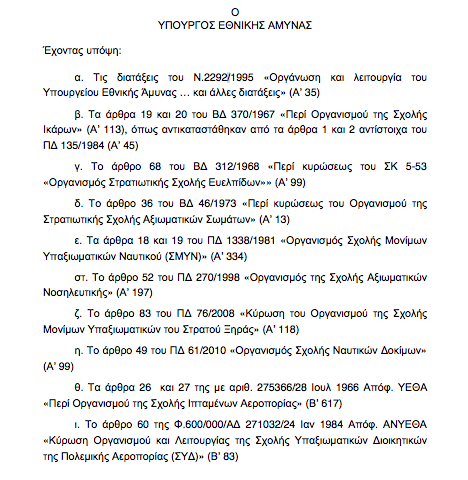 Ο
ΥΠΟΥΡΓΟΣ ΕΘΝΙΚΗΣ ΑΜΥΝΑΣ

Έχοντας υπόψη:

α. Τις διατάξεις του Ν.2292/1995 «Οργάνωση και λειτουργία του Υπουργείου Εθνικής Άμυνας … και άλλες διατάξεις» (Α' 35)

β. Τα άρθρα 19 και 20 του ΒΔ 370/1967 «Περί Οργανισμού της Σχολής Ικάρων» (Α' 113), όπως αντικαταστάθηκαν από τα άρθρα 1 και 2 αντίστοιχα του ΠΔ 135/1984 (Α' 45)

γ. Το άρθρο 68 του ΒΔ 312/1968 «Περί κυρώσεως του ΣΚ 5-53 «Οργανισμός Στρατιωτικής Σχολής Ευελπίδων»» (Α' 99)

δ. Το άρθρο 36 του ΒΔ 46/1973 «Περί κυρώσεως του Οργανισμού της Στρατιωτικής Σχολής Αξιωματικών Σωμάτων» (Α' 13)

ε. Τα άρθρα 18 και 19 του ΠΔ 1338/1981 «Οργανισμός Σχολής Μονίμων Υπαξιωματικών Ναυτικού (ΣΜΥΝ)» (Α' 334)

στ. Το άρθρο 52 του ΠΔ 270/1998 «Οργανισμός της Σχολής Αξιωματικών Νοσηλευτικής» (Α' 197)

ζ. Το άρθρο 83 του ΠΔ 76/2008 «Κύρωση του Οργανισμού της Σχολής Μονίμων Υπαξιωματικών του Στρατού Ξηράς» (Α' 118)

η. Το άρθρο 49 του ΠΔ 61/2010 «Οργανισμός Σχολής Ναυτικών Δοκίμων» (Α' 99)

θ. Τα άρθρα 26 και 27 της με αριθ. 275366/28 Ιουλ 1966 Απόφ. ΥΕΘΑ «Περί Οργανισμού της Σχολής Ιπταμένων Αεροπορίας» (Β' 617)

ι. Το άρθρο 60 της Φ.600/000/ΑΔ 271032/24 Ιαν 1984 Απόφ. ΑΝΥΕΘΑ «Κύρωση Οργανισμού και Λειτουργίας της Σχολής Υπαξιωματικών Διοικητικών της Πολεμικής Αεροπορίας (ΣΥΔ)» (Β' 83)